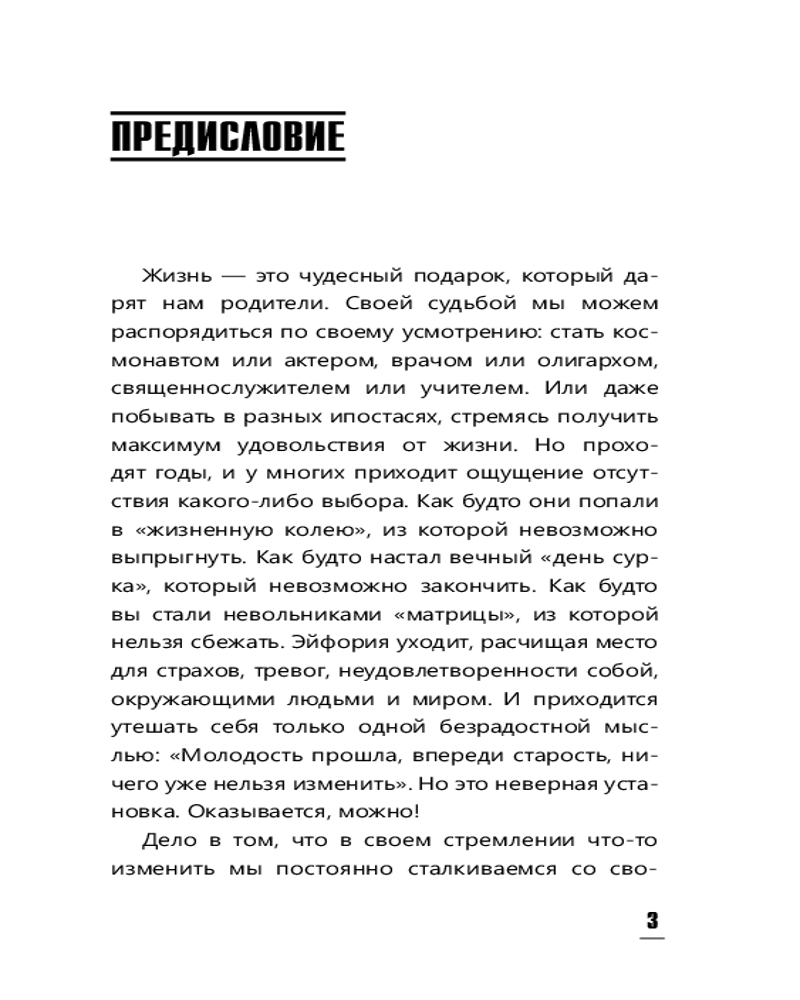 ПРЕДИСЛОВИЕ

Жизнь — это чудесный подарок, который дарят нам родители. Своей судьбой мы можем распорядиться по своему усмотрению: стать космонавтом или актером, врачом или олигархом, священнослужителем или учителем. Или даже побывать в разных ипостасях, стремясь получить максимум удовольствия от жизни. Но проходят годы, и у многих приходит ощущение отсутствия какого-либо выбора. Как будто они попали в «жизненную колею», из которой невозможно выпрыгнуть. Как будто настал вечный «день сурка», который невозможно закончить. Как будто вы стали невольниками «матрицы», из которой нельзя сбежать. Эйфория уходит, расчищая место для страхов, тревог, неудовлетворенности собой, окружающими людьми и миром. И приходится утешать себя только одной безрадостной мыслью: «Молодость прошла, впереди старость, ничего уже нельзя изменить». Но это неверная установка. Оказывается, можно!

Дело в том, что в своем стремлении что-то изменить мы постоянно сталкиваемся со сво-

3